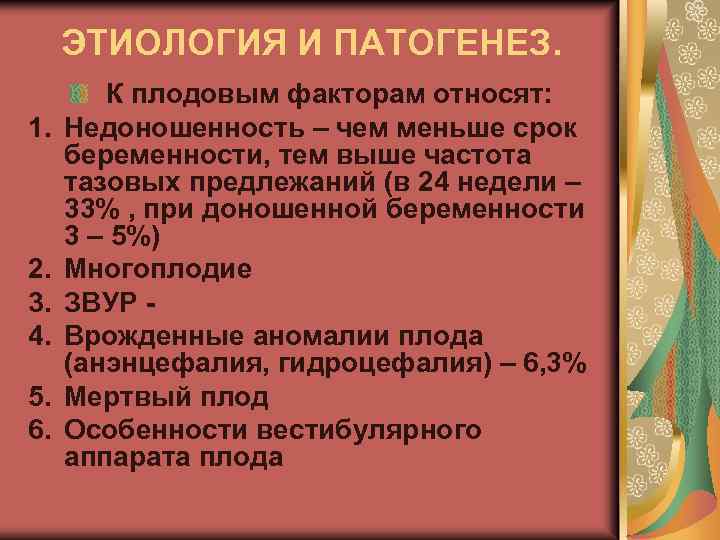 ЭТИОЛОГИЯ И ПАТОГЕНЕЗ.

К плодовым факторам относят:

1. Недоношенность – чем меньше срок беременности, тем выше частота тазовых предлежаний (в 24 недели – 33% , при доношенной беременности 3 – 5%)
2. Многоплодие
3. ЗВУР -
4. Врожденные аномалии плода (анэнцефалия, гидроцефалия) – 6,3%
5. Мертвый плод
6. Особенности вестибулярного аппарата плода